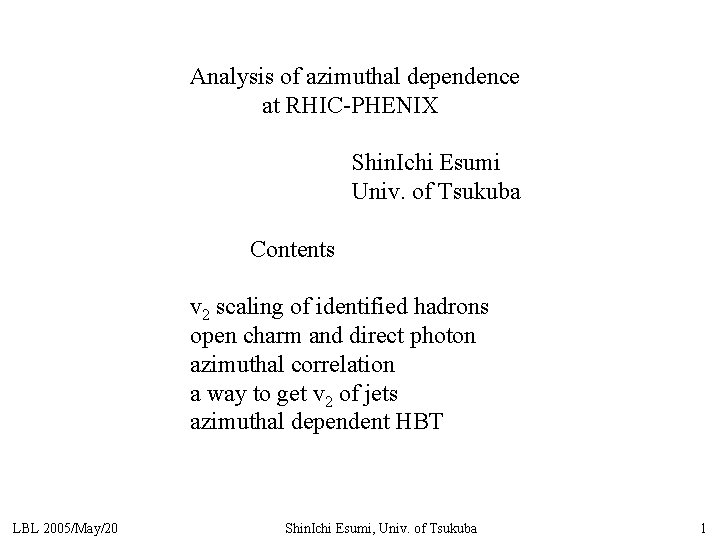 Analysis of azimuthal dependence at RHIC-PHENIX

ShinIchi Esumi
Univ. of Tsukuba

Contents

$v_2$ scaling of identified hadrons
open charm and direct photon
azimuthal correlation
a way to get $v_2$ of jets
azimuthal dependent HBT

LBL 2005/May/20

ShinIchi Esumi, Univ. of Tsukuba

1